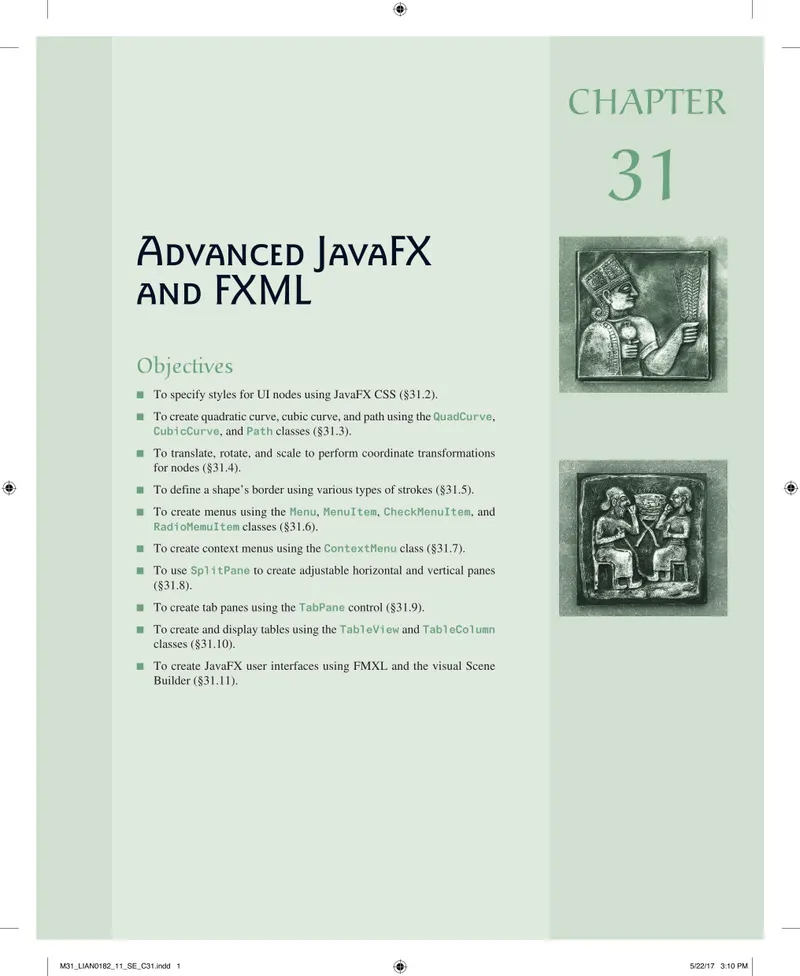 CHAPTER

31

ADVANCED JAVAFX AND FXML

Objectives

■ To specify styles for UI nodes using JavaFX CSS (§31.2).

■ To create quadratic curve, cubic curve, and path using the QuadCurve, CubicCurve, and Path classes (§31.3).

■ To translate, rotate, and scale to perform coordinate transformations for nodes (§31.4).

■ To define a shape's border using various types of strokes (§31.5).

■ To create menus using the Menu, MenuItem, CheckMenuItem, and RadioMemuItem classes (§31.6).

■ To create context menus using the ContextMenu class (§31.7).

■ To use SplitPane to create adjustable horizontal and vertical panes (§31.8).

■ To create tab panes using the TabPane control (§31.9).

■ To create and display tables using the TableView and TableColumn classes (§31.10).

■ To create JavaFX user interfaces using FMXL and the visual Scene Builder (§31.11).

M31_LIAN0182_11_SE_C31.indd 1

5/22/17 3:10 PM